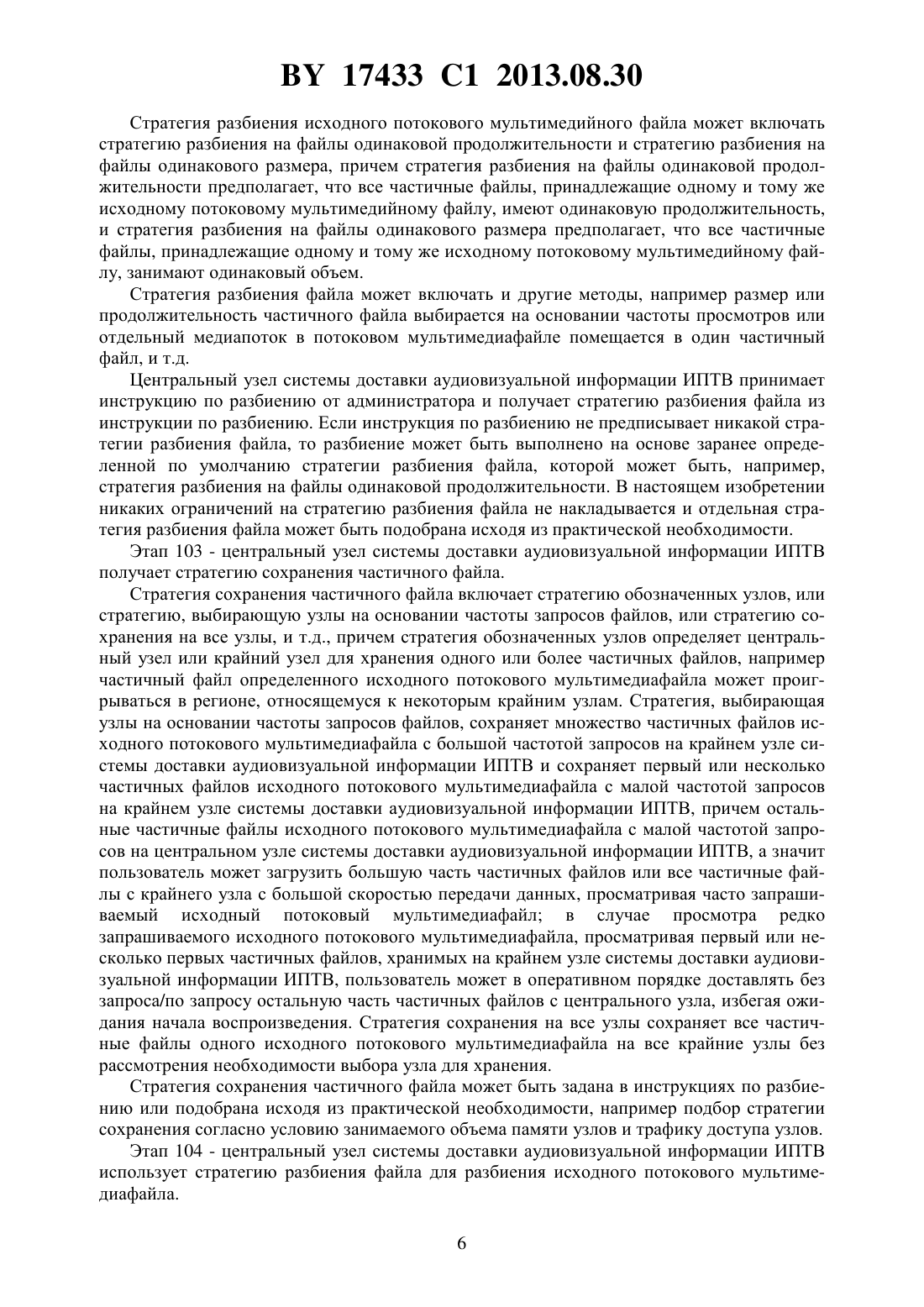 BY 17433 C1 2013.08.30

Стратегия разбиения исходного потокового мультимедийного файла может включать стратегию разбиения на файлы одинаковой продолжительности и стратегию разбиения на файлы одинакового размера, причем стратегия разбиения на файлы одинаковой продолжительности предполагает, что все частичные файлы, принадлежащие одному и тому же исходному потоковому мультимедийному файлу, имеют одинаковую продолжительность, и стратегия разбиения на файлы одинакового размера предполагает, что все частичные файлы, принадлежащие одному и тому же исходному потоковому мультимедийному файлу, занимают одинаковый объем.

Стратегия разбиения файла может включать и другие методы, например размер или продолжительность частичного файла выбирается на основании частоты просмотров или отдельный медиапоток в потоковом мультимедиафайле помещается в один частичный файл, и т.д.

Центральный узел системы доставки аудиовизуальной информации ИПТВ принимает инструкцию по разбиению от администратора и получает стратегию разбиения файла из инструкции по разбиению. Если инструкция по разбиению не предписывает никакой стратегии разбиения файла, то разбиение может быть выполнено на основе заранее определенной по умолчанию стратегии разбиения файла, которой может быть, например, стратегия разбиения на файлы одинаковой продолжительности. В настоящем изобретении никаких ограничений на стратегию разбиения файла не накладывается и отдельная стратегия разбиения файла может быть подобрана исходя из практической необходимости.

Этап 103 - центральный узел системы доставки аудиовизуальной информации ИПТВ получает стратегию сохранения частичного файла.

Стратегия сохранения частичного файла включает стратегию обозначенных узлов, или стратегию, выбирающую узлы на основании частоты запросов файлов, или стратегию сохранения на все узлы, и т.д., причем стратегия обозначенных узлов определяет центральный узел или крайний узел для хранения одного или более частичных файлов, например частичный файл определенного исходного потокового мультимедиафайла может проигрываться в регионе, относящемуся к некоторым крайним узлам. Стратегия, выбирающая узлы на основании частоты запросов файлов, сохраняет множество частичных файлов исходного потокового мультимедиафайла с большой частотой запросов на крайнем узле системы доставки аудиовизуальной информации ИПТВ и сохраняет первый или несколько частичных файлов исходного потокового мультимедиафайла с малой частотой запросов на крайнем узле системы доставки аудиовизуальной информации ИПТВ, причем остальные частичные файлы исходного потокового мультимедиафайла с малой частотой запросов на центральном узле системы доставки аудиовизуальной информации ИПТВ, а значит пользователь может загрузить большую часть частичных файлов или все частичные файлы с крайнего узла с большой скоростью передачи данных, просматривая часто запрашиваемый исходный потоковый мультимедиафайл; в случае просмотра редко запрашиваемого исходного потокового мультимедиафайла, просматривая первый или несколько первых частичных файлов, хранимых на крайнем узле системы доставки аудиовизуальной информации ИПТВ, пользователь может в оперативном порядке доставлять без запроса/по запросу остальную часть частичных файлов с центрального узла, избегая ожидания начала воспроизведения. Стратегия сохранения на все узлы сохраняет все частичные файлы одного исходного потокового мультимедиафайла на все крайние узлы без рассмотрения необходимости выбора узла для хранения.

Стратегия сохранения частичного файла может быть задана в инструкциях по разбиению или подобрана исходя из практической необходимости, например подбор стратегии сохранения согласно условию занимаемого объема памяти узлов и трафику доступа узлов.

Этап 104 - центральный узел системы доставки аудиовизуальной информации ИПТВ использует стратегию разбиения файла для разбиения исходного потокового мультимедиафайла.

6